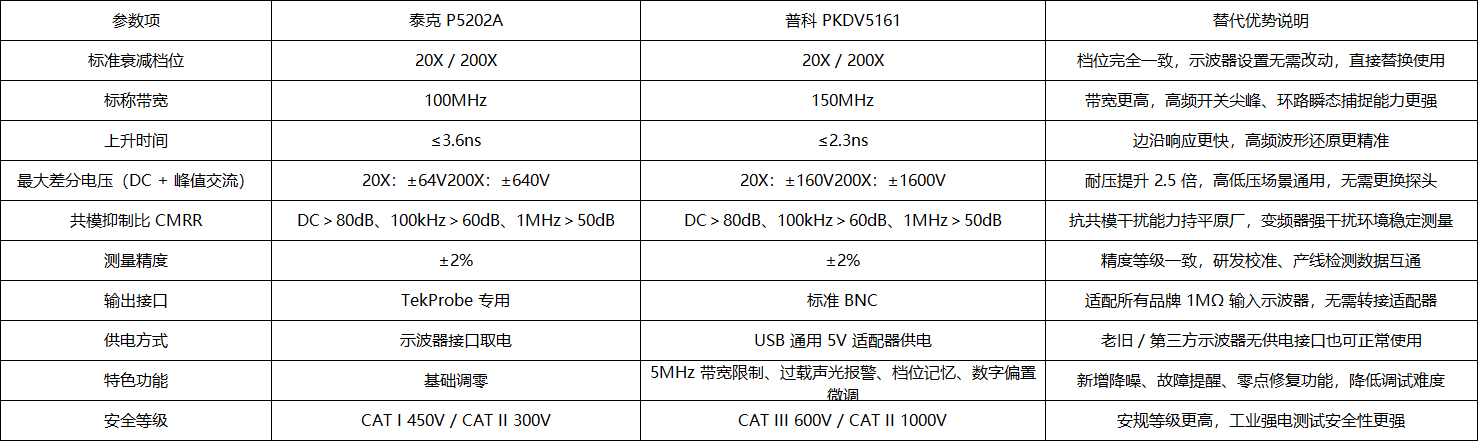 | 参数项 | 泰克 P5202A | 普科 PKDV5161 | 替代优势说明 |
|---|---|---|---|
| 标准衰减档位 | 20X / 200X | 20X / 200X | 档位完全一致，示波器设置无需改动，直接替换使用 |
| 标称带宽 | 100MHz | 150MHz | 带宽更高，高频开关尖峰、环路瞬态捕捉能力更强 |
| 上升时间 | ≤3.6ns | ≤2.3ns | 边沿响应更快，高频波形还原更精准 |
| 最大差分电压（DC + 峰值交流） | 20X：±64V200X：±640V | 20X：±160V200X：±1600V | 耐压提升 2.5 倍，高低压场景通用，无需更换探头 |
| 共模抑制比 CMRR | DC > 80dB、100kHz > 60dB、1MHz > 50dB | DC > 80dB、100kHz > 60dB、1MHz > 50dB | 抗共模干扰能力持平原厂，变频器强干扰环境稳定测量 |
| 测量精度 | ±2% | ±2% | 精度等级一致，研发校准、产线检测数据互通 |
| 输出接口 | TekProbe 专用 | 标准 BNC | 适配所有品牌 1MΩ 输入示波器，无需转接适配器 |
| 供电方式 | 示波器接口取电 | USB 通用 5V 适配器供电 | 老旧 / 第三方示波器无供电接口也可正常使用 |
| 特色功能 | 基础调零 | 5MHz 带宽限制、过载声光报警、档位记忆、数字偏置微调 | 新增降噪、故障提醒、零点修复功能，降低调试难度 |
| 安全等级 | CAT I 450V / CAT II 300V | CAT III 600V / CAT II 1000V | 安规等级更高，工业强电测试安全性更强 |